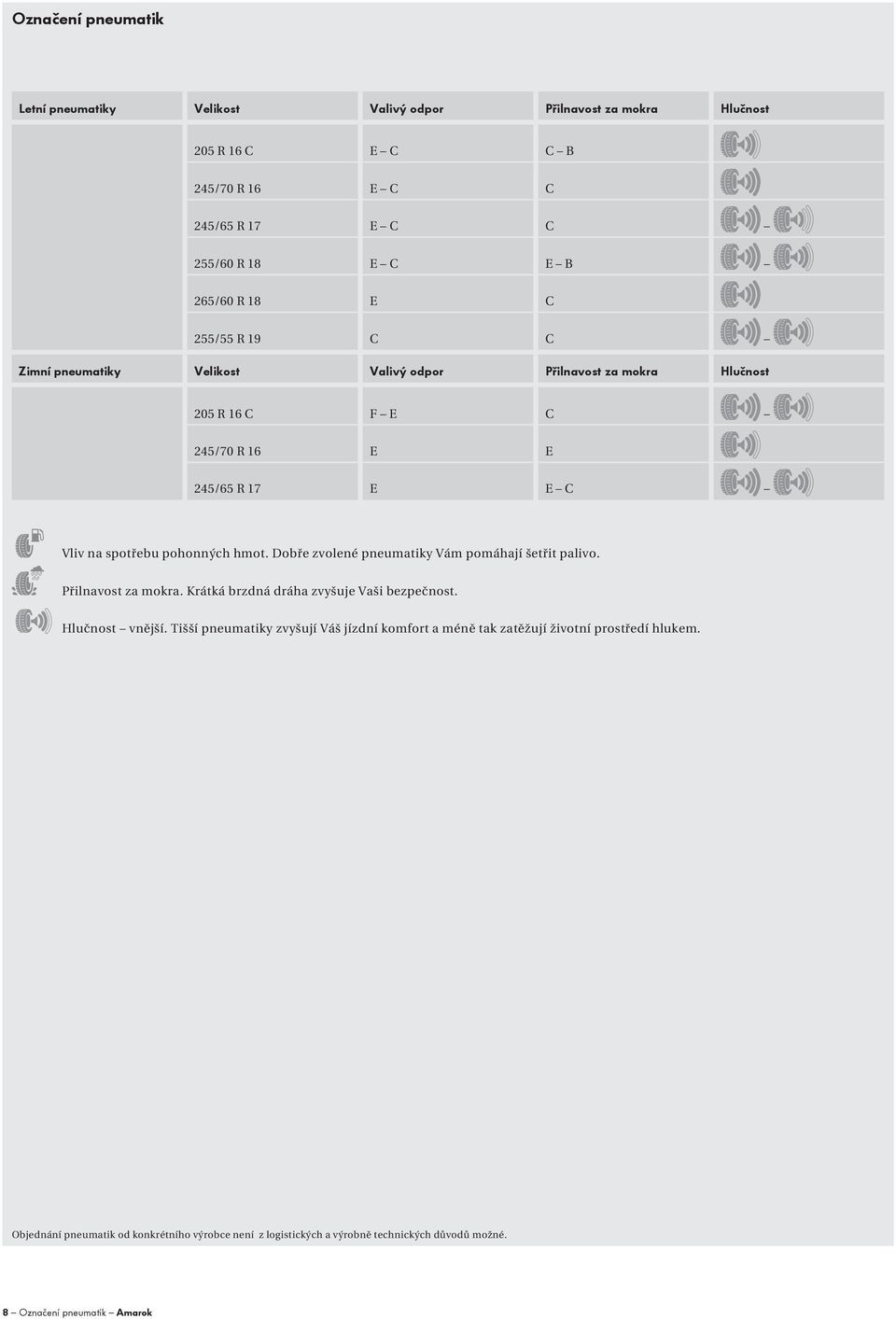 Označení pneumatik

| Letní pneumatiky | Velikost | Valivý odpor | Přilnavost za mokra | Hlučnost |
|---|---|---|---|---|
| | 205 R 16 C | E – C | C – B | |
| | 245/70 R 16 | E – C | C | |
| | 245/65 R 17 | E – C | C | – |
| | 255/60 R 18 | E – C | E – B | – |
| | 265/60 R 18 | E | C | |
| | 255/55 R 19 | C | C | – |
| Zimní pneumatiky | Velikost | Valivý odpor | Přilnavost za mokra | Hlučnost |
| | 205 R 16 C | F – E | C | – |
| | 245/70 R 16 | E | E | |
| | 245/65 R 17 | E | E – C | – |

Vliv na spotřebu pohonných hmot. Dobře zvolené pneumatiky Vám pomáhají šetřit palivo.

Přilnavost za mokra. Krátká brzdná dráha zvyšuje Vaši bezpečnost.

Hlučnost – vnější. Tišší pneumatiky zvyšují Váš jízdní komfort a méně tak zatěžují životní prostředí hlukem.

Objednání pneumatik od konkrétního výrobce není z logistických a výrobně technických důvodů možné.

8 – Označení pneumatik – Amarok